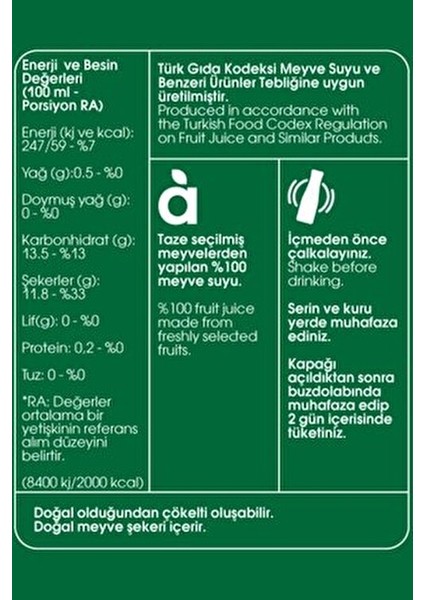 Enerji ve Besin Değerleri (100 ml - Porsiyon RA)

Enerji (kj ve kcal): 247/59 - %7

Yağ (g):0.5 - %0

Doymuş yağ (g): 0 - %0

Karbonhidrat (g): 13.5 - %13

Şekerler (g): 11.8 - %33

Lif(g): 0 - %0

Protein: 0,2 - %0

Tuz: 0 - %0

*RA: Değerler ortalama bir yetişkinin referans alım düzeyini belirtir.

(8400 kj/2000 kcal)

Türk Gıda Kodeksi Meyve Suyu ve Benzeri Ürünler Tebliğine uygun üretilmiştir.
Produced in accordance with the Turkish Food Codex Regulation on Fruit Juice and Similar Products.

à

Taze seçilmiş meyvelerden yapılan %100 meyve suyu.

%100 fruit juice made from freshly selected fruits.

İçmeden önce çalkalayınız.
Shake before drinking.

Serin ve kuru yerde muhafaza ediniz.

Kapağı açıldıktan sonra buzdolabında muhafaza edip 2 gün içerisinde tüketiniz.

Doğal olduğundan çökelti oluşabilir.
Doğal meyve şekeri içerir.